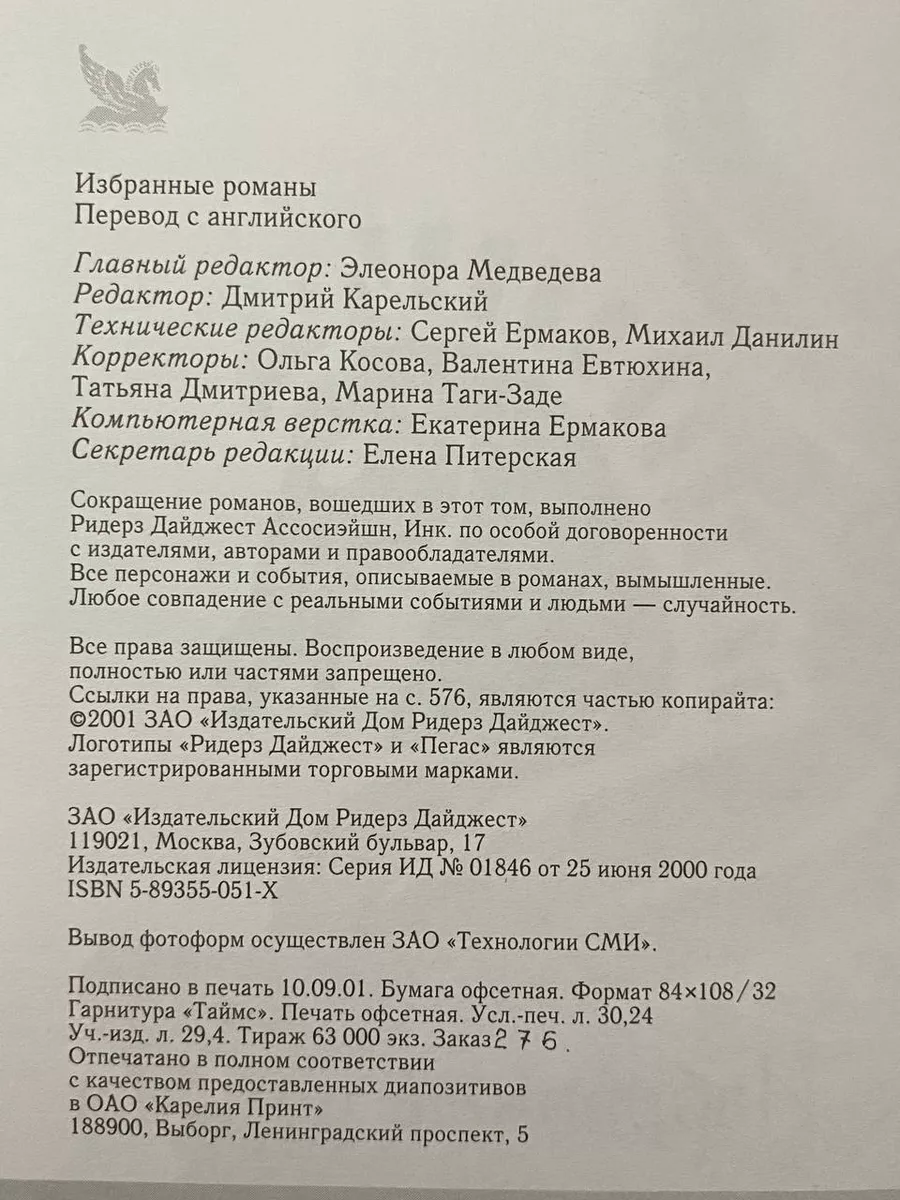 Избранные романы
Перевод с английского

Главный редактор: Элеонора Медведева
Редактор: Дмитрий Карельский
Технические редакторы: Сергей Ермаков, Михаил Данилин
Корректоры: Ольга Косова, Валентина Евтюхина, Татьяна Дмитриева, Марина Таги-Заде
Компьютерная верстка: Екатерина Ермакова
Секретарь редакции: Елена Питерская

Сокращение романов, вошедших в этот том, выполнено Ридерз Дайджест Ассосиэйшн, Инк. по особой договоренности с издателями, авторами и правообладателями.
Все персонажи и события, описываемые в романах, вымышленные.
Любое совпадение с реальными событиями и людьми — случайность.

Все права защищены. Воспроизведение в любом виде, полностью или частями запрещено.
Ссылки на права, указанные на с. 576, являются частью копирайта:
©2001 ЗАО «Издательский Дом Ридерз Дайджест».
Логотипы «Ридерз Дайджест» и «Пегас» являются зарегистрированными торговыми марками.

ЗАО «Издательский Дом Ридерз Дайджест»
119021, Москва, Зубовский бульвар, 17
Издательская лицензия: Серия ИД № 01846 от 25 июня 2000 года
ISBN 5-89355-051-X

Вывод фотоформ осуществлен ЗАО «Технологии СМИ».

Подписано в печать 10.09.01. Бумага офсетная. Формат 84×108/32
Гарнитура «Таймс». Печать офсетная. Усл.-печ. л. 30,24
Уч.-изд. л. 29,4. Тираж 63 000 экз. Заказ 276.
Отпечатано в полном соответствии с качеством предоставленных диапозитивов в ОАО «Карелия Принт»
188900, Выборг, Ленинградский проспект, 5